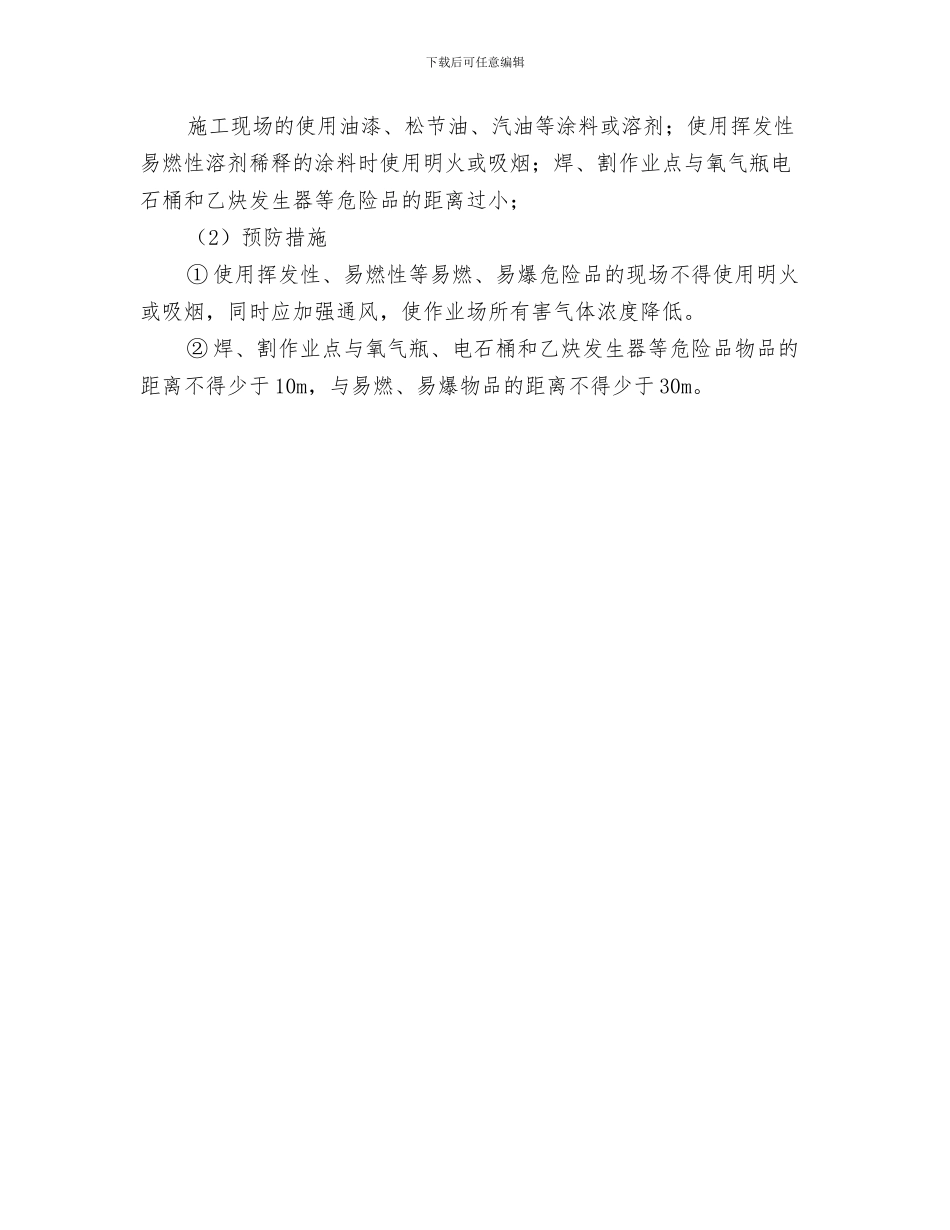 下载后可任意编辑

施工现场的使用油漆、松节油、汽油等涂料或溶剂；使用挥发性易燃性溶剂稀释的涂料时使用明火或吸烟；焊、割作业点与氧气瓶电石桶和乙炔发生器等危险品的距离过小；

（2）预防措施

①使用挥发性、易燃性等易燃、易爆危险品的现场不得使用明火或吸烟，同时应加强通风，使作业场所有害气体浓度降低。

②焊、割作业点与氧气瓶、电石桶和乙炔发生器等危险品物品的距离不得少于10m，与易燃、易爆物品的距离不得少于30m。